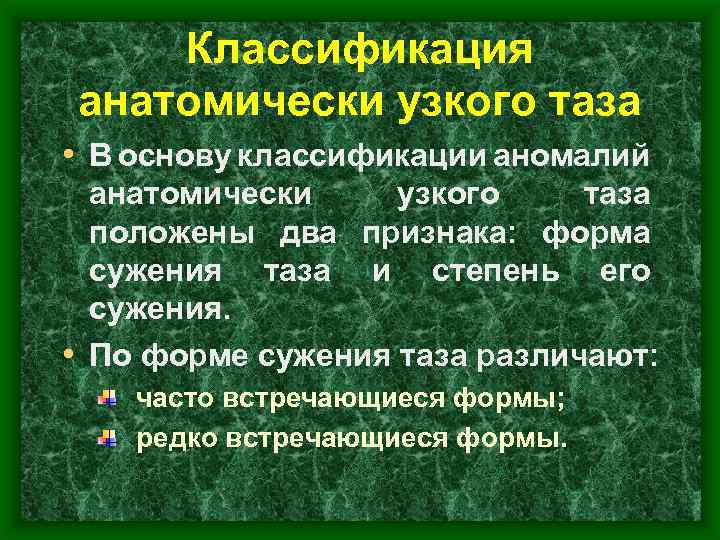 Классификация анатомически узкого таза

• В основу классификации аномалий анатомически узкого таза положены два признака: форма сужения таза и степень его сужения.

• По форме сужения таза различают:

часто встречающиеся формы;

редко встречающиеся формы.